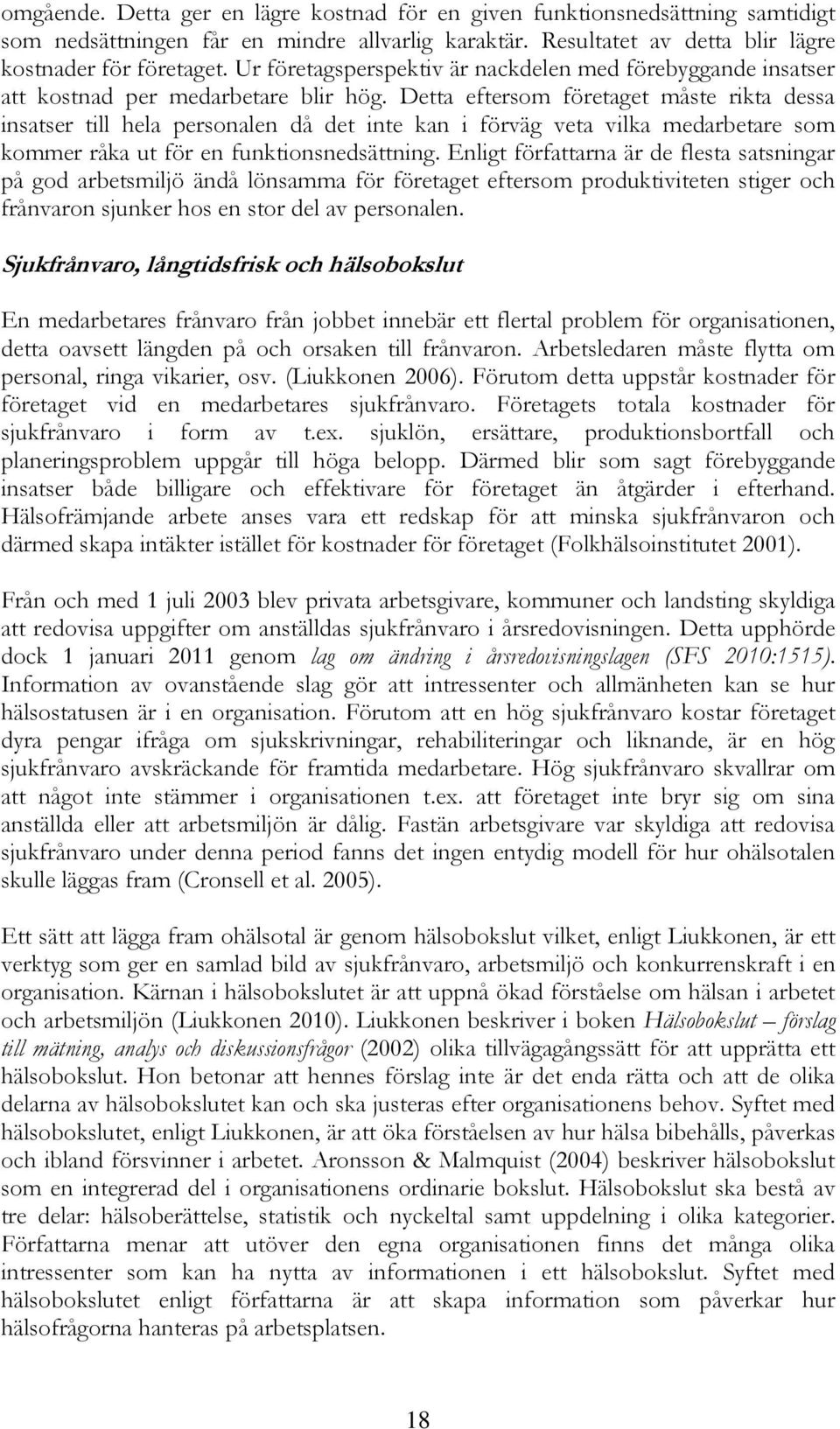 omgående. Detta ger en lägre kostnad för en given funktionsnedsättning samtidigt som nedsättningen får en mindre allvarlig karaktär. Resultatet av detta blir lägre kostnader för företaget. Ur företagsperspektiv är nackdelen med förebyggande insatser att kostnad per medarbetare blir hög. Detta eftersom företaget måste rikta dessa insatser till hela personalen då det inte kan i förväg veta vilka medarbetare som kommer råka ut för en funktionsnedsättning. Enligt författarna är de flesta satsningar på god arbetsmiljö ändå lönsamma för företaget eftersom produktiviteten stiger och frånvaron sjunker hos en stor del av personalen.

Sjukfrånvaro, långtidsfrisk och hälsobokslut

En medarbetares frånvaro från jobbet innebär ett flertal problem för organisationen, detta oavsett längden på och orsaken till frånvaron. Arbetsledaren måste flytta om personal, ringa vikarier, osv. (Liukkonen 2006). Förutom detta uppstår kostnader för företaget vid en medarbetares sjukfrånvaro. Företagets totala kostnader för sjukfrånvaro i form av t.ex. sjuklön, ersättare, produktionsbortfall och planeringsproblem uppgår till höga belopp. Därmed blir som sagt förebyggande insatser både billigare och effektivare för företaget än åtgärder i efterhand. Hälsofrämjande arbete anses vara ett redskap för att minska sjukfrånvaron och därmed skapa intäkter istället för kostnader för företaget (Folkhälsoinstitutet 2001).

Från och med 1 juli 2003 blev privata arbetsgivare, kommuner och landsting skyldiga att redovisa uppgifter om anställdas sjukfrånvaro i årsredovisningen. Detta upphörde dock 1 januari 2011 genom lag om ändring i årsredovisningslagen (SFS 2010:1515). Information av ovanstående slag gör att intressenter och allmänheten kan se hur hälsostatusen är i en organisation. Förutom att en hög sjukfrånvaro kostar företaget dyra pengar ifråga om sjukskrivningar, rehabiliteringar och liknande, är en hög sjukfrånvaro avskräckande för framtida medarbetare. Hög sjukfrånvaro skvallrar om att något inte stämmer i organisationen t.ex. att företaget inte bryr sig om sina anställda eller att arbetsmiljön är dålig. Fastän arbetsgivare var skyldiga att redovisa sjukfrånvaro under denna period fanns det ingen entydig modell för hur ohälsotalen skulle läggas fram (Cronsell et al. 2005).

Ett sätt att lägga fram ohälsotal är genom hälsobokslut vilket, enligt Liukkonen, är ett verktyg som ger en samlad bild av sjukfrånvaro, arbetsmiljö och konkurrenskraft i en organisation. Kärnan i hälsobokslutet är att uppnå ökad förståelse om hälsan i arbetet och arbetsmiljön (Liukkonen 2010). Liukkonen beskriver i boken Hälsobokslut – förslag till mätning, analys och diskussionsfrågor (2002) olika tillvägagångssätt för att upprätta ett hälsobokslut. Hon betonar att hennes förslag inte är det enda rätta och att de olika delarna av hälsobokslutet kan och ska justeras efter organisationens behov. Syftet med hälsobokslutet, enligt Liukkonen, är att öka förståelsen av hur hälsa bibehålls, påverkas och ibland försvinner i arbetet. Aronsson & Malmquist (2004) beskriver hälsobokslut som en integrerad del i organisationens ordinarie bokslut. Hälsobokslut ska bestå av tre delar: hälsoberättelse, statistik och nyckeltal samt uppdelning i olika kategorier. Författarna menar att utöver den egna organisationen finns det många olika intressenter som kan ha nytta av informationen i ett hälsobokslut. Syftet med hälsobokslutet enligt författarna är att skapa information som påverkar hur hälsofrågorna hanteras på arbetsplatsen.

18